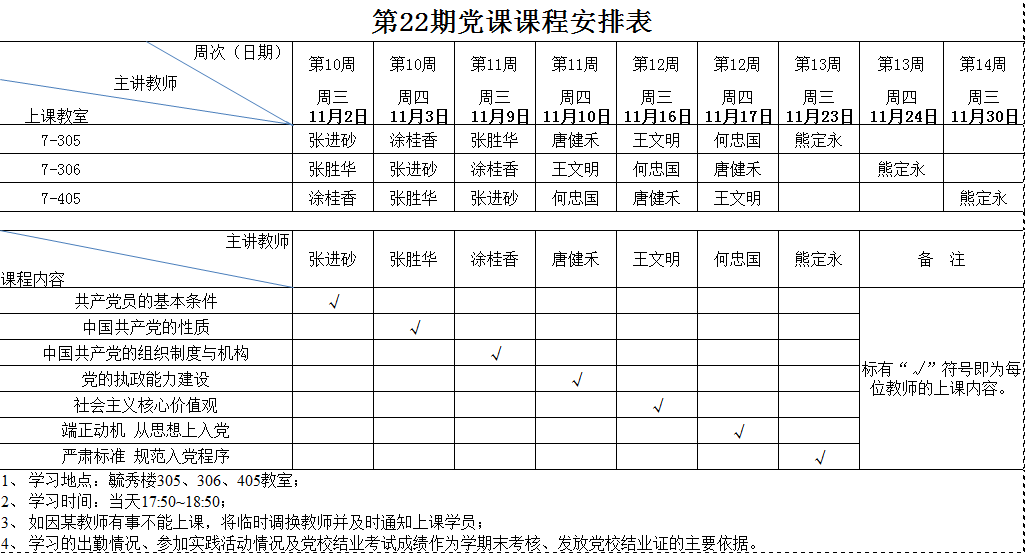 第22期党课课程安排表

| 周次（日期） 主讲教师 上课教室 | 第10周 周三 11月2日 | 第10周 周四 11月3日 | 第11周 周三 11月9日 | 第11周 周四 11月10日 | 第12周 周三 11月16日 | 第12周 周四 11月17日 | 第13周 周三 11月23日 | 第13周 周四 11月24日 | 第14周 周三 11月30日 |
|---|---|---|---|---|---|---|---|---|---|
| 7-305 | 张进砂 | 涂桂香 | 张胜华 | 唐健禾 | 王文明 | 何忠国 | 熊定永 | | |
| 7-306 | 张胜华 | 张进砂 | 涂桂香 | 王文明 | 何忠国 | 唐健禾 | | 熊定永 | |
| 7-405 | 涂桂香 | 张胜华 | 张进砂 | 何忠国 | 唐健禾 | 王文明 | | | 熊定永 |

| 主讲教师 课程内容 | 张进砂 | 张胜华 | 涂桂香 | 唐健禾 | 王文明 | 何忠国 | 熊定永 | 备 注 |
|---|---|---|---|---|---|---|---|---|
| 共产党员的基本条件 | √ | | | | | | | 标有“√”符号即为每位教师的上课内容。 |
| 中国共产党的性质 | | √ | | | | | | |
| 中国共产党的组织制度与机构 | | | √ | | | | | |
| 党的执政能力建设 | | | | √ | | | | |
| 社会主义核心价值观 | | | | | √ | | | |
| 端正动机 从思想上入党 | | | | | | √ | | |
| 严肃标准 规范入党程序 | | | | | | | √ | |

1、学习地点：毓秀楼305、306、405教室；
2、学习时间：当天17:50~18:50；
3、如因某教师有事不能上课，将临时调换教师并及时通知上课学员；
4、学习的出勤情况、参加实践活动情况及党校结业考试成绩作为学期末考核、发放党校结业证的主要依据。